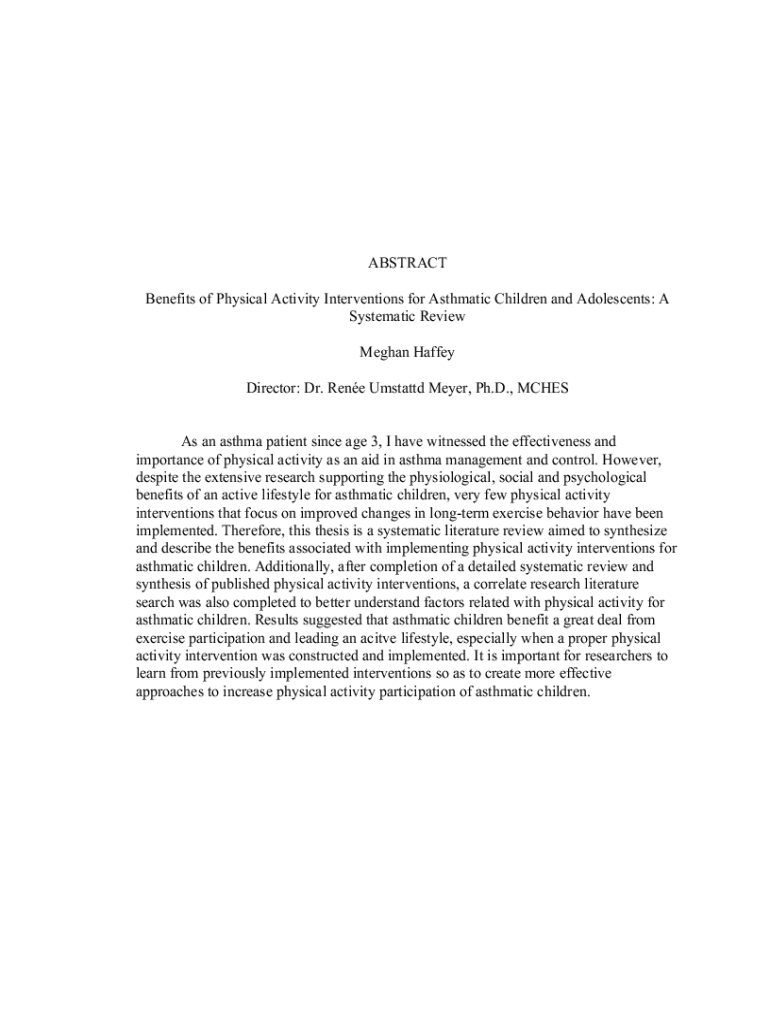 ABSTRACT

Benefits of Physical Activity Interventions for Asthmatic Children and Adolescents: A Systematic Review

Meghan Haffey

Director: Dr. Renée Umstattd Meyer, Ph.D., MCHES

As an asthma patient since age 3, I have witnessed the effectiveness and importance of physical activity as an aid in asthma management and control. However, despite the extensive research supporting the physiological, social and psychological benefits of an active lifestyle for asthmatic children, very few physical activity interventions that focus on improved changes in long-term exercise behavior have been implemented. Therefore, this thesis is a systematic literature review aimed to synthesize and describe the benefits associated with implementing physical activity interventions for asthmatic children. Additionally, after completion of a detailed systematic review and synthesis of published physical activity interventions, a correlate research literature search was also completed to better understand factors related with physical activity for asthmatic children. Results suggested that asthmatic children benefit a great deal from exercise participation and leading an acitve lifestyle, especially when a proper physical activity intervention was constructed and implemented. It is important for researchers to learn from previously implemented interventions so as to create more effective approaches to increase physical activity participation of asthmatic children.